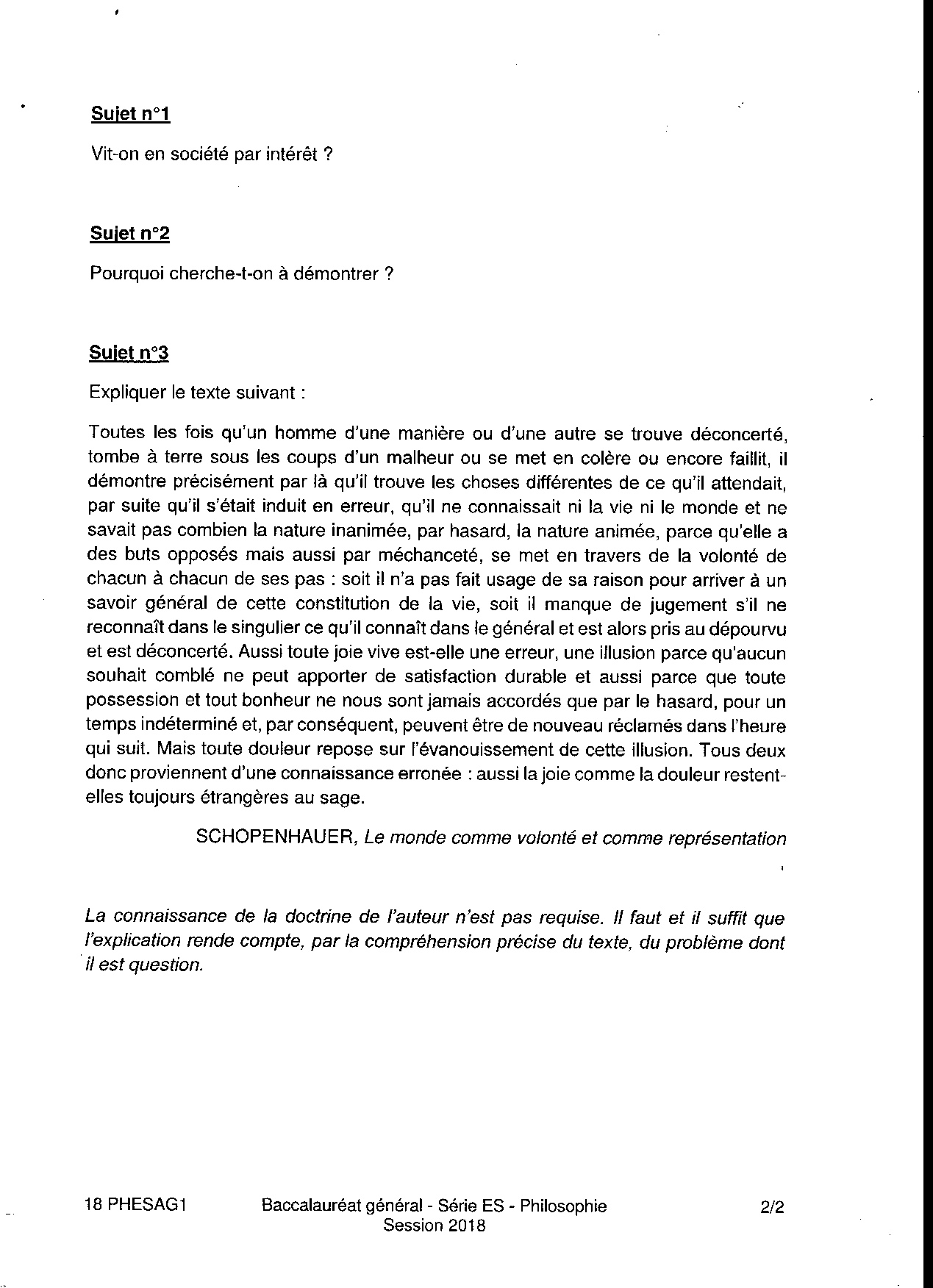 Sujet n°1

Vit-on en société par intérêt ?

Sujet n°2

Pourquoi cherche-t-on à démontrer ?

Sujet n°3

Expliquer le texte suivant :

Toutes les fois qu'un homme d'une manière ou d'une autre se trouve déconcerté, tombe à terre sous les coups d'un malheur ou se met en colère ou encore faillit, il démontre précisément par là qu'il trouve les choses différentes de ce qu'il attendait, par suite qu'il s'était induit en erreur, qu'il ne connaissait ni la vie ni le monde et ne savait pas combien la nature inanimée, par hasard, la nature animée, parce qu'elle a des buts opposés mais aussi par méchanceté, se met en travers de la volonté de chacun à chacun de ses pas : soit il n'a pas fait usage de sa raison pour arriver à un savoir général de cette constitution de la vie, soit il manque de jugement s'il ne reconnaît dans le singulier ce qu'il connaît dans le général et est alors pris au dépourvu et est déconcerté. Aussi toute joie vive est-elle une erreur, une illusion parce qu'aucun souhait comblé ne peut apporter de satisfaction durable et aussi parce que toute possession et tout bonheur ne nous sont jamais accordés que par le hasard, pour un temps indéterminé et, par conséquent, peuvent être de nouveau réclamés dans l'heure qui suit. Mais toute douleur repose sur l'évanouissement de cette illusion. Tous deux donc proviennent d'une connaissance erronée : aussi la joie comme la douleur restent-elles toujours étrangères au sage.

SCHOPENHAUER, Le monde comme volonté et comme représentation

La connaissance de la doctrine de l'auteur n'est pas requise. Il faut et il suffit que l'explication rende compte, par la compréhension précise du texte, du problème dont il est question.

18 PHESAG1 Baccalauréat général - Série ES - Philosophie Session 2018 2/2